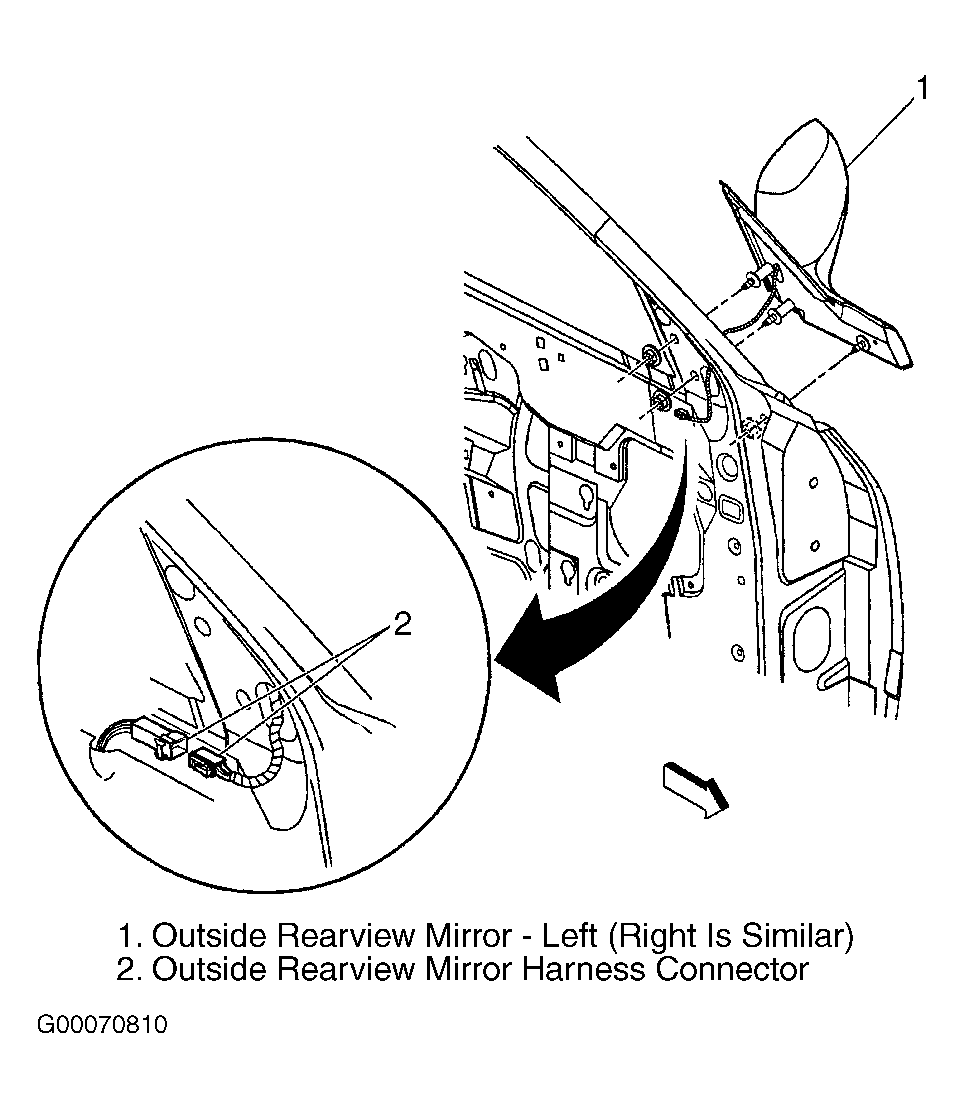 1

2

1. Outside Rearview Mirror - Left (Right Is Similar)
2. Outside Rearview Mirror Harness Connector

G00070810